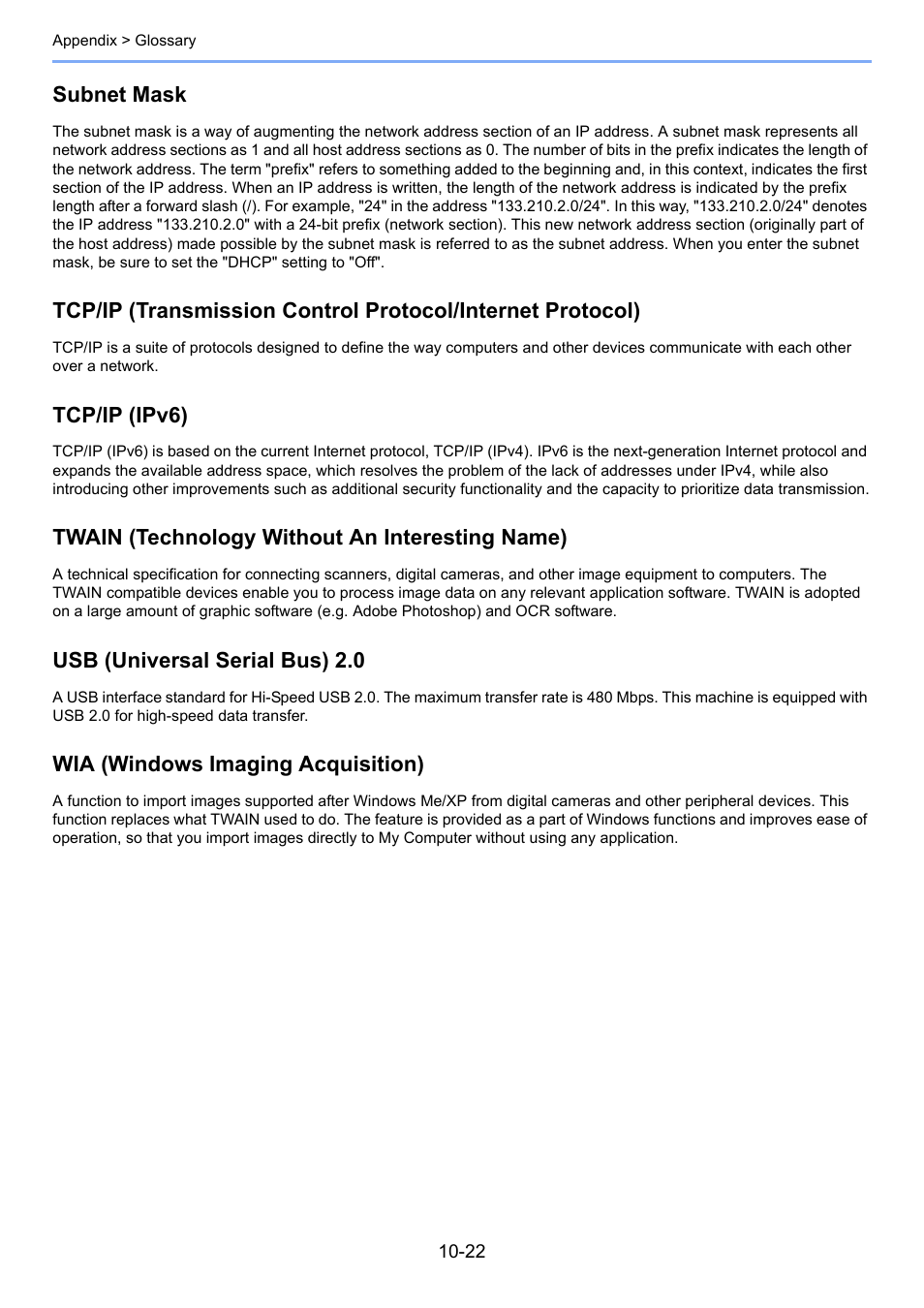 Appendix > Glossary

Subnet Mask

The subnet mask is a way of augmenting the network address section of an IP address. A subnet mask represents all network address sections as 1 and all host address sections as 0. The number of bits in the prefix indicates the length of the network address. The term "prefix" refers to something added to the beginning and, in this context, indicates the first section of the IP address. When an IP address is written, the length of the network address is indicated by the prefix length after a forward slash (/). For example, "24" in the address "133.210.2.0/24". In this way, "133.210.2.0/24" denotes the IP address "133.210.2.0" with a 24-bit prefix (network section). This new network address section (originally part of the host address) made possible by the subnet mask is referred to as the subnet address. When you enter the subnet mask, be sure to set the "DHCP" setting to "Off".

TCP/IP (Transmission Control Protocol/Internet Protocol)

TCP/IP is a suite of protocols designed to define the way computers and other devices communicate with each other over a network.

TCP/IP (IPv6)

TCP/IP (IPv6) is based on the current Internet protocol, TCP/IP (IPv4). IPv6 is the next-generation Internet protocol and expands the available address space, which resolves the problem of the lack of addresses under IPv4, while also introducing other improvements such as additional security functionality and the capacity to prioritize data transmission.

TWAIN (Technology Without An Interesting Name)

A technical specification for connecting scanners, digital cameras, and other image equipment to computers. The TWAIN compatible devices enable you to process image data on any relevant application software. TWAIN is adopted on a large amount of graphic software (e.g. Adobe Photoshop) and OCR software.

USB (Universal Serial Bus) 2.0

A USB interface standard for Hi-Speed USB 2.0. The maximum transfer rate is 480 Mbps. This machine is equipped with USB 2.0 for high-speed data transfer.

WIA (Windows Imaging Acquisition)

A function to import images supported after Windows Me/XP from digital cameras and other peripheral devices. This function replaces what TWAIN used to do. The feature is provided as a part of Windows functions and improves ease of operation, so that you import images directly to My Computer without using any application.

10-22